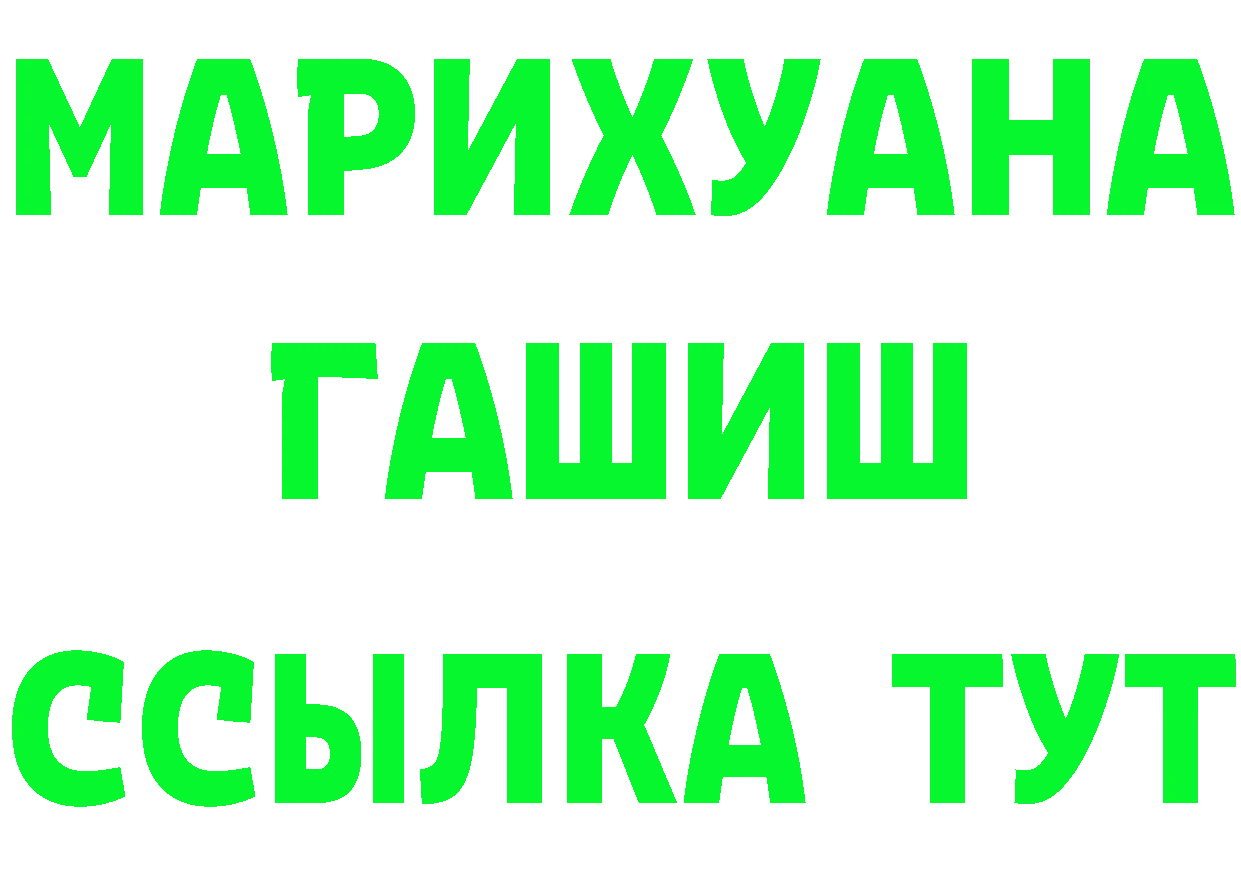 МАРИХУАНА
ГАШИШ
ССЫЛКА ТУТ